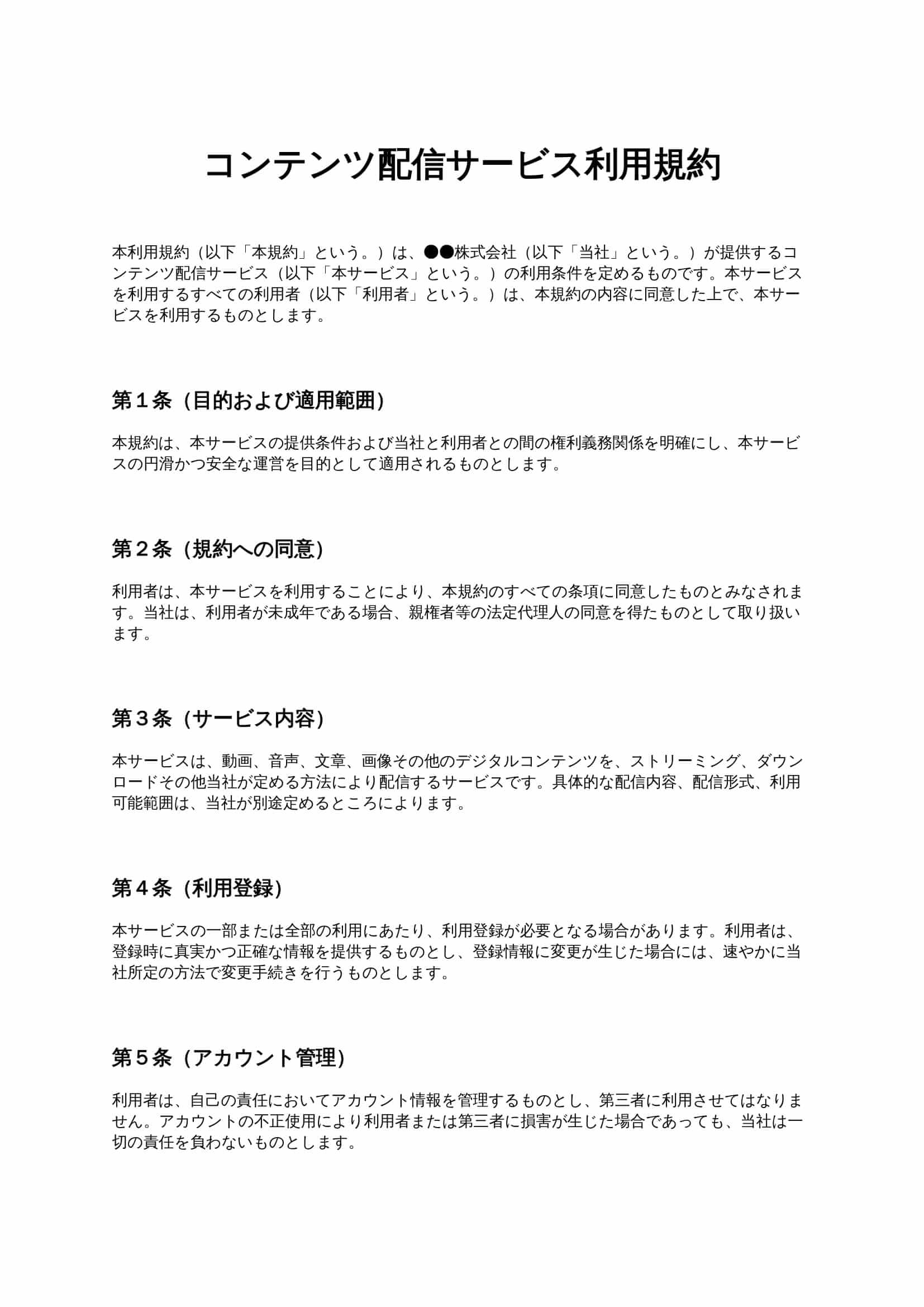 コンテンツ配信サービス利用規約

本利用規約（以下「本規約」という。）は、●●株式会社（以下「当社」という。）が提供するコンテンツ配信サービス（以下「本サービス」という。）の利用条件を定めるものです。本サービスを利用するすべての利用者（以下「利用者」という。）は、本規約の内容に同意した上で、本サービスを利用するものとします。

第１条（目的および適用範囲）

本規約は、本サービスの提供条件および当社と利用者との間の権利義務関係を明確にし、本サービスの円滑かつ安全な運営を目的として適用されるものとします。

第２条（規約への同意）

利用者は、本サービスを利用することにより、本規約のすべての条項に同意したものとみなされます。当社は、利用者が未成年である場合、親権者等の法定代理人の同意を得たものとして取り扱います。

第３条（サービス内容）

本サービスは、動画、音声、文章、画像その他のデジタルコンテンツを、ストリーミング、ダウンロードその他当社が定める方法により配信するサービスです。具体的な配信内容、配信形式、利用可能範囲は、当社が別途定めるところによります。

第４条（利用登録）

本サービスの一部または全部の利用にあたり、利用登録が必要となる場合があります。利用者は、登録時に真実かつ正確な情報を提供するものとし、登録情報に変更が生じた場合には、速やかに当社所定の方法で変更手続きを行うものとします。

第５条（アカウント管理）

利用者は、自己の責任においてアカウント情報を管理するものとし、第三者に利用させてはなりません。アカウントの不正使用により利用者または第三者に損害が生じた場合であっても、当社は一切の責任を負わないものとします。